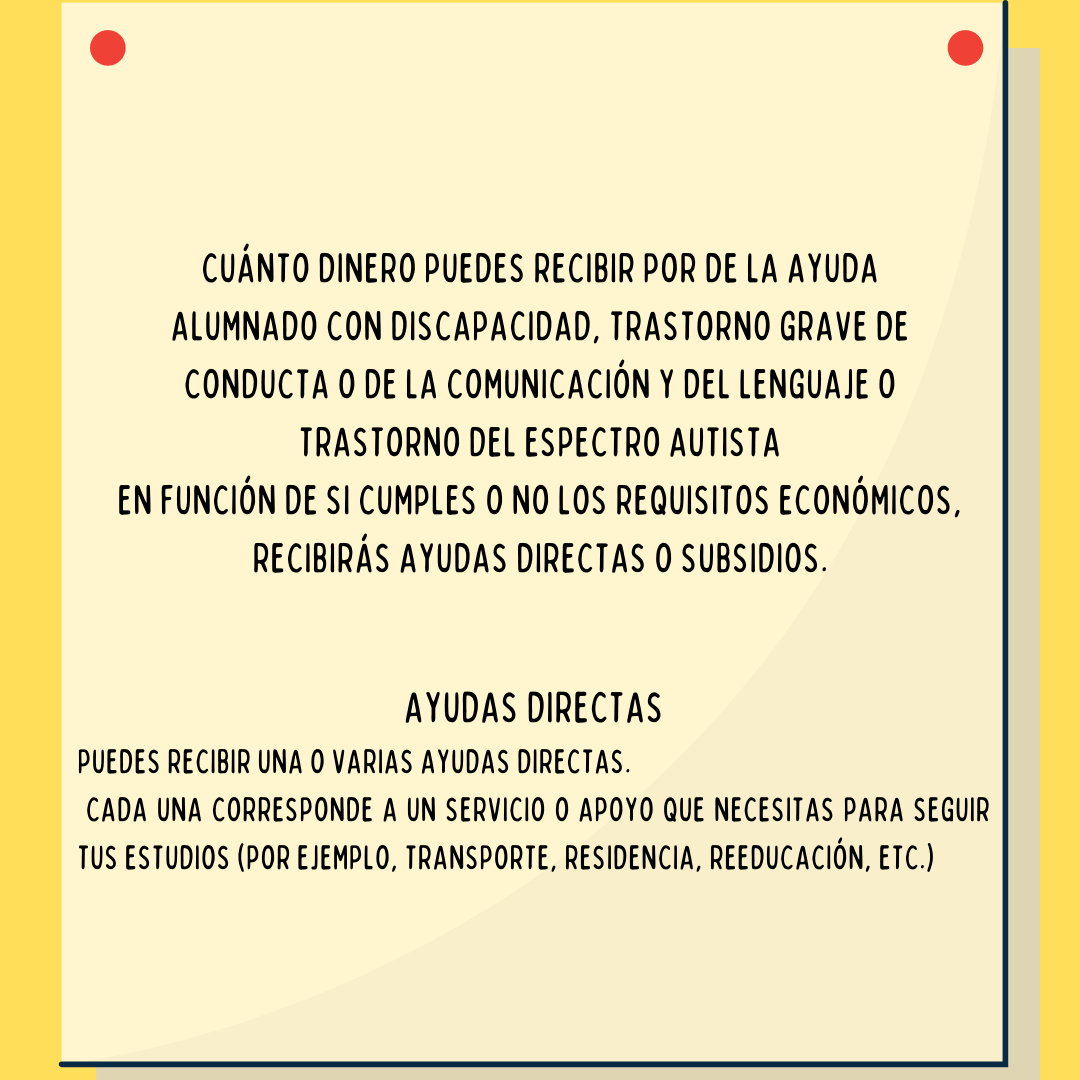 CUÁNTO DINERO PUEDES RECIBIR POR DE LA AYUDA ALUMNADO CON DISCAPACIDAD, TRASTORNO GRAVE DE CONDUCTA O DE LA COMUNICACIÓN Y DEL LENGUAJE O TRASTORNO DEL ESPECTRO AUTISTA
EN FUNCIÓN DE SI CUMPLES O NO LOS REQUISITOS ECONÓMICOS, RECIBIRÁS AYUDAS DIRECTAS O SUBSIDIOS.

AYUDAS DIRECTAS
PUEDES RECIBIR UNA O VARIAS AYUDAS DIRECTAS.
CADA UNA CORRESPONDE A UN SERVICIO O APOYO QUE NECESITAS PARA SEGUIR TUS ESTUDIOS (POR EJEMPLO, TRANSPORTE, RESIDENCIA, REEDUCACIÓN, ETC.)